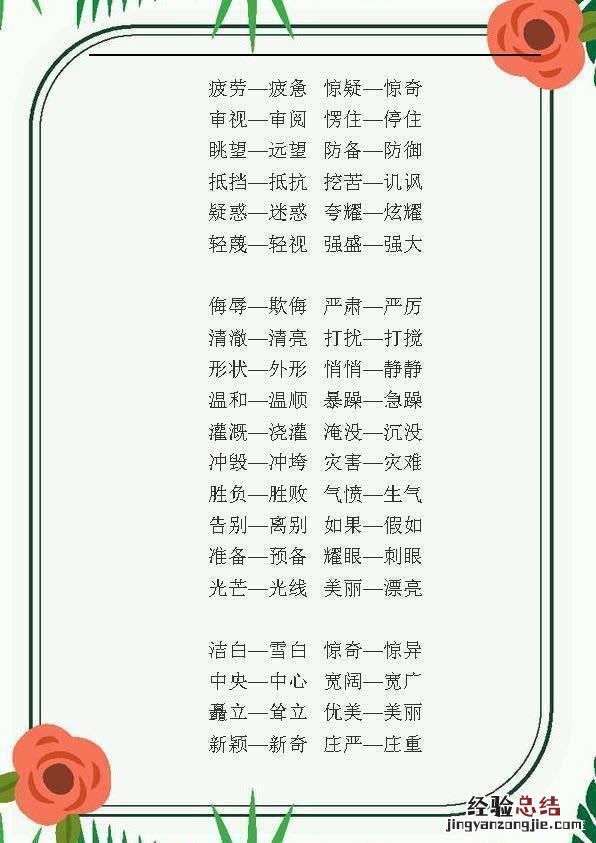 疲劳—疲惫　惊疑—惊奇
审视—审阅　愣住—停住
眺望—远望　防备—防御
抵挡—抵抗　挖苦—讥讽
疑惑—迷惑　夸耀—炫耀
轻蔑—轻视　强盛—强大

侮辱—欺侮　严肃—严厉
清澈—清亮　打扰—打搅
形状—外形　悄悄—静静
温和—温顺　暴躁—急躁
灌溉—浇灌　淹没—沉没
冲毁—冲垮　灾害—灾难
胜负—胜败　气愤—生气
告别—离别　如果—假如
准备—预备　耀眼—刺眼
光芒—光线　美丽—漂亮

洁白—雪白　惊奇—惊异
中央—中心　宽阔—宽广
矗立—耸立　优美—美丽
新颖—新奇　庄严—庄重

经验总结
jingyanzongjie.com